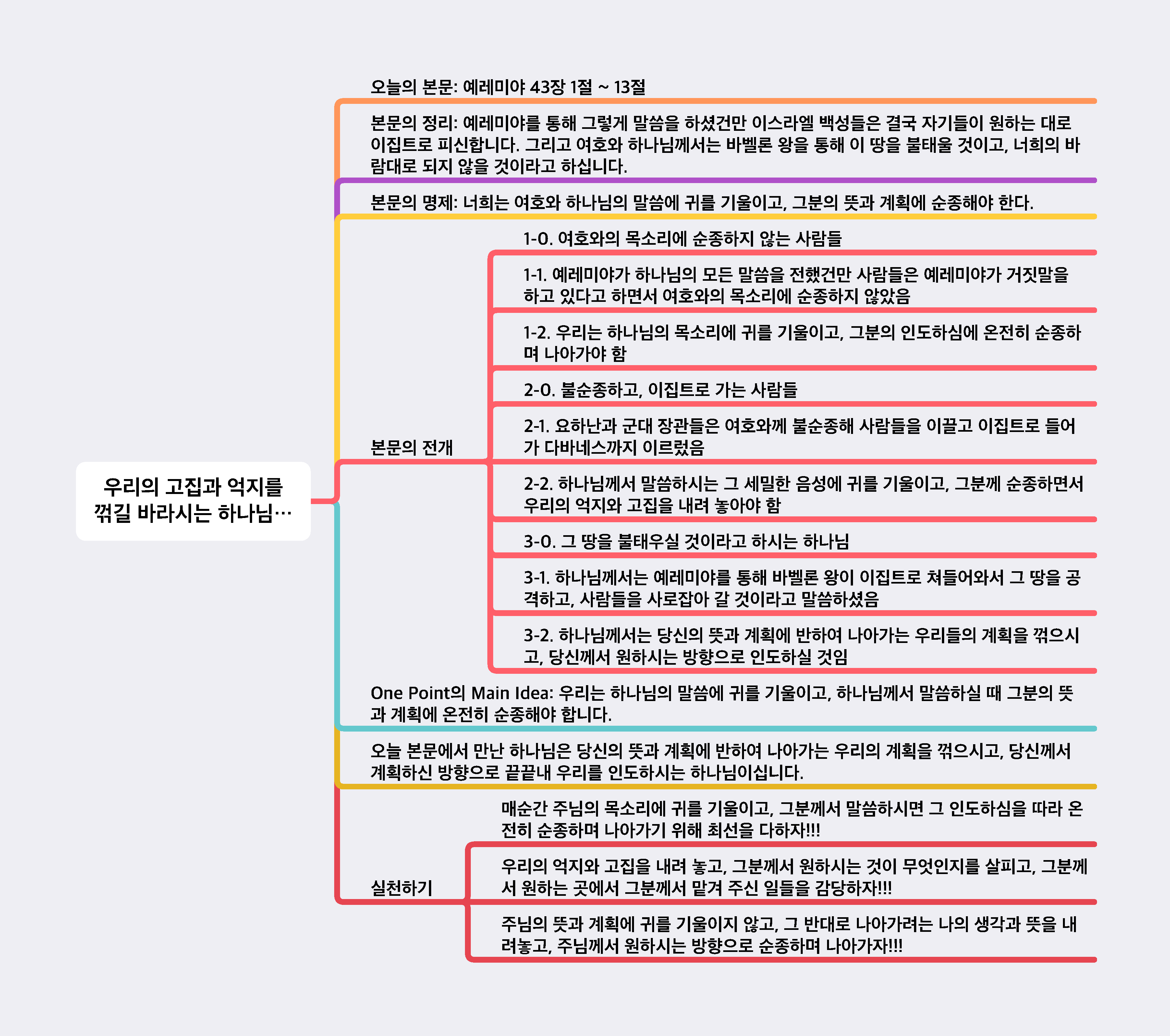 우리의 고집과 억지를 꺾길 바라시는 하나님…

오늘의 본문: 예레미야 43장 1절 ~ 13절

본문의 정리: 예레미야를 통해 그렇게 말씀을 하셨건만 이스라엘 백성들은 결국 자기들이 원하는 대로 이집트로 피신합니다. 그리고 여호와 하나님께서는 바벨론 왕을 통해 이 땅을 불태울 것이고, 너희의 바람대로 되지 않을 것이라고 하십니다.

본문의 명제: 너희는 여호와 하나님의 말씀에 귀를 기울이고, 그분의 뜻과 계획에 순종해야 한다.

본문의 전개

1-0. 여호와의 목소리에 순종하지 않는 사람들

1-1. 예레미야가 하나님의 모든 말씀을 전했건만 사람들은 예레미야가 거짓말을 하고 있다고 하면서 여호와의 목소리에 순종하지 않았음

1-2. 우리는 하나님의 목소리에 귀를 기울이고, 그분의 인도하심에 온전히 순종하며 나아가야 함

2-0. 불순종하고, 이집트로 가는 사람들

2-1. 요하난과 군대 장관들은 여호와께 불순종해 사람들을 이끌고 이집트로 들어가 다바네스까지 이르렀음

2-2. 하나님께서 말씀하시는 그 세밀한 음성에 귀를 기울이고, 그분께 순종하면서 우리의 억지와 고집을 내려 놓아야 함

3-0. 그 땅을 불태우실 것이라고 하시는 하나님

3-1. 하나님께서는 예레미야를 통해 바벨론 왕이 이집트로 쳐들어와서 그 땅을 공격하고, 사람들을 사로잡아 갈 것이라고 말씀하셨음

3-2. 하나님께서는 당신의 뜻과 계획에 반하여 나아가는 우리들의 계획을 꺾으시고, 당신께서 원하시는 방향으로 인도하실 것임

One Point의 Main Idea: 우리는 하나님의 말씀에 귀를 기울이고, 하나님께서 말씀하실 때 그분의 뜻과 계획에 온전히 순종해야 합니다.

오늘 본문에서 만난 하나님은 당신의 뜻과 계획에 반하여 나아가는 우리의 계획을 꺾으시고, 당신께서 계획하신 방향으로 끝끝내 우리를 인도하시는 하나님이십니다.

실천하기

매순간 주님의 목소리에 귀를 기울이고, 그분께서 말씀하시면 그 인도하심을 따라 온전히 순종하며 나아가기 위해 최선을 다하자!!!

우리의 억지와 고집을 내려 놓고, 그분께서 원하시는 것이 무엇인지를 살피고, 그분께서 원하는 곳에서 그분께서 맡겨 주신 일들을 감당하자!!!

주님의 뜻과 계획에 귀를 기울이지 않고, 그 반대로 나아가려는 나의 생각과 뜻을 내려놓고, 주님께서 원하시는 방향으로 순종하며 나아가자!!!